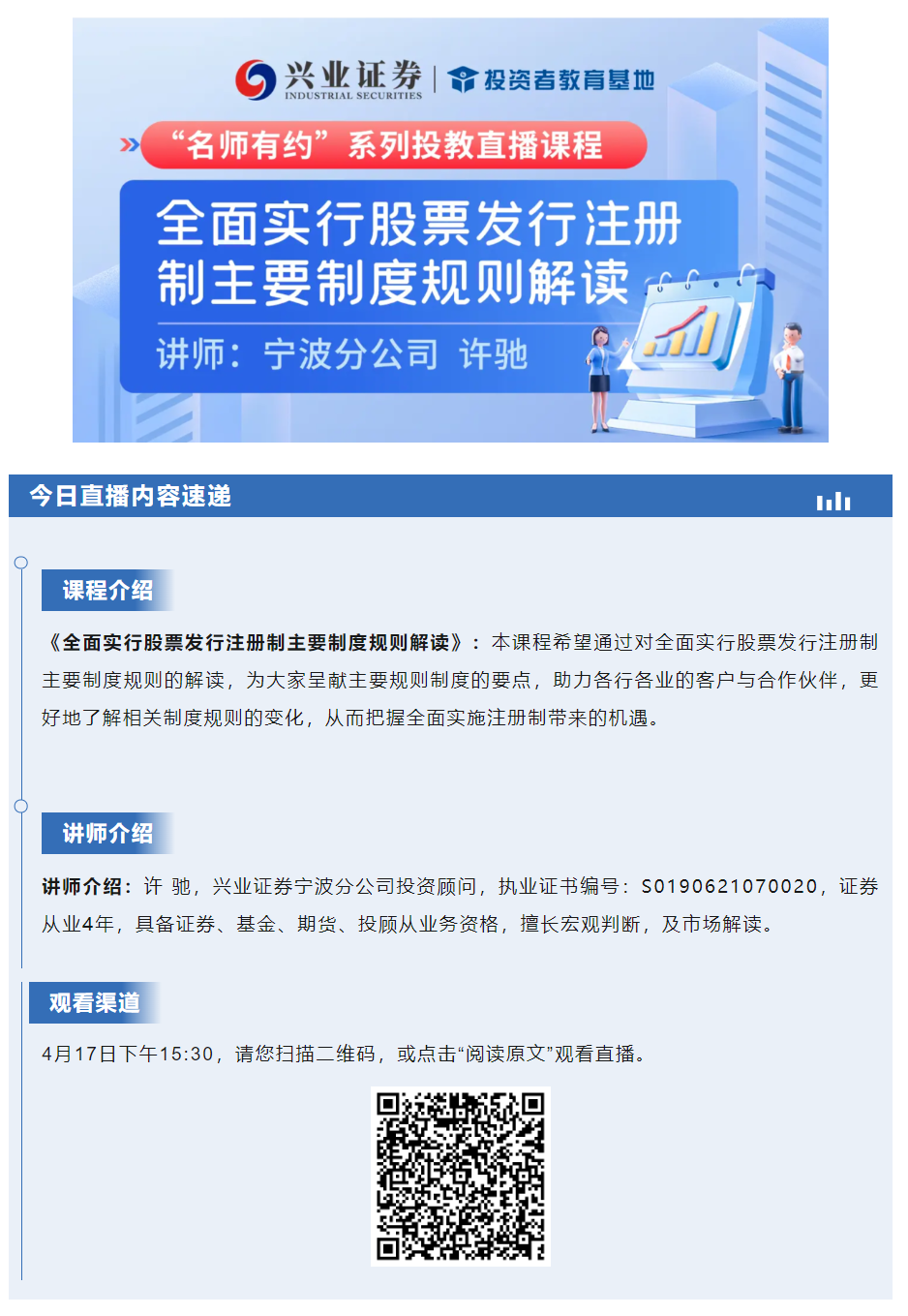 兴业证券
INDUSTRIAL SECURITIES
投资者教育基地

“名师有约”系列投教直播课程

全面实行股票发行注册制主要制度规则解读

讲师：宁波分公司 许驰

今日直播内容速递

课程介绍

《全面实行股票发行注册制主要制度规则解读》：本课程希望通过对全面实行股票发行注册制主要制度规则的解读，为大家呈献主要规则制度的要点，助力各行各业的客户与合作伙伴，更好地了解相关制度规则的变化，从而把握全面实施注册制带来的机遇。

讲师介绍

讲师介绍：许 驰，兴业证券宁波分公司投资顾问，执业证书编号：S0190621070020，证券从业4年，具备证券、基金、期货、投顾从业务资格，擅长宏观判断，及市场解读。

观看渠道

4月17日下午15:30，请您扫描二维码，或点击“阅读原文”观看直播。